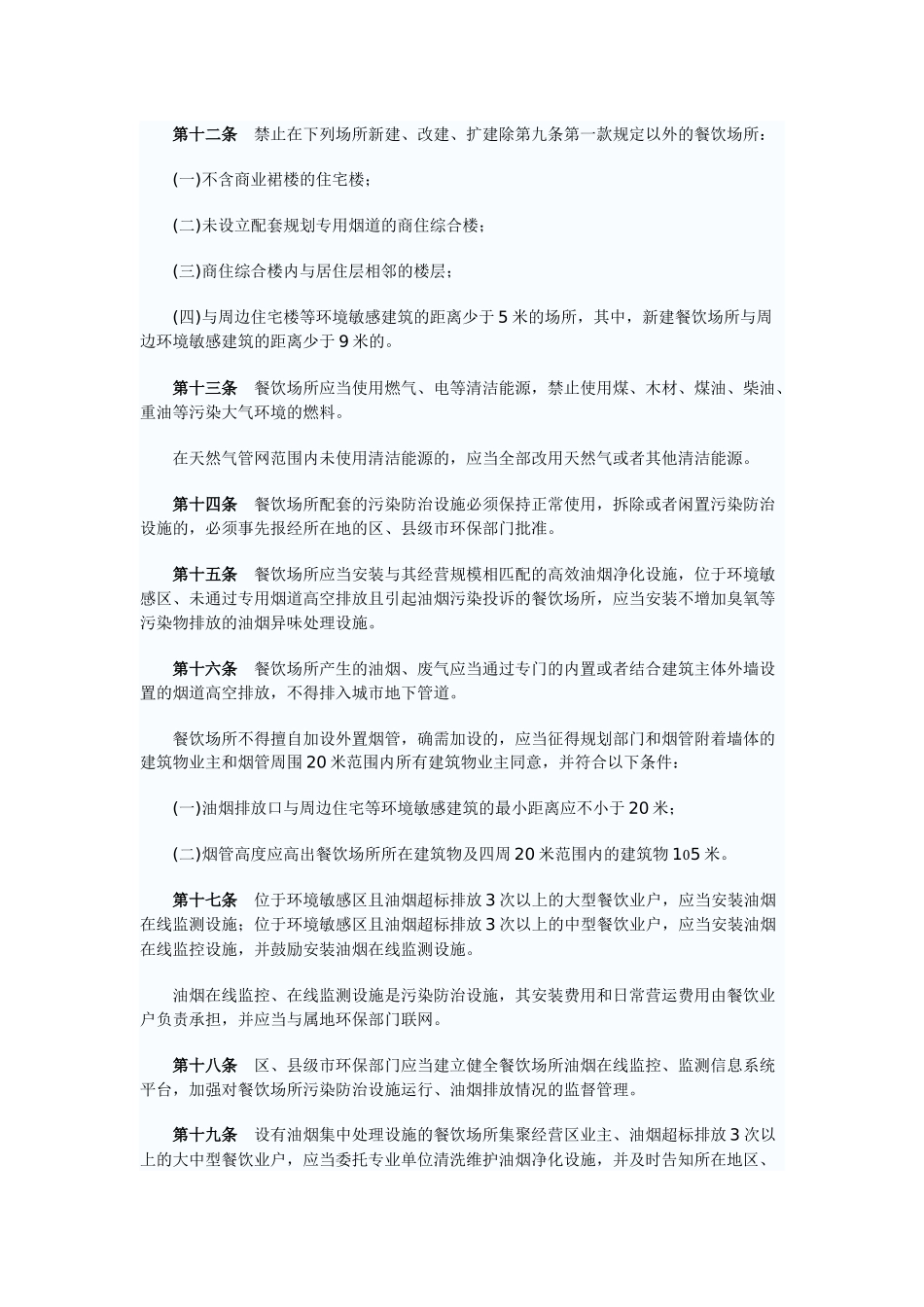 第十二条　禁止在下列场所新建、改建、扩建除第九条第一款规定以外的餐饮场所：

(一)不含商业裙楼的住宅楼；

(二)未设立配套规划专用烟道的商住综合楼；

(三)商住综合楼内与居住层相邻的楼层；

(四)与周边住宅楼等环境敏感建筑的距离少于 5 米的场所，其中，新建餐饮场所与周边环境敏感建筑的距离少于 9 米的。

第十三条　餐饮场所应当使用燃气、电等清洁能源，禁止使用煤、木材、煤油、柴油、重油等污染大气环境的燃料。

在天然气管网范围内未使用清洁能源的，应当全部改用天然气或者其他清洁能源。

第十四条　餐饮场所配套的污染防治设施必须保持正常使用，拆除或者闲置污染防治设施的，必须事先报经所在地的区、县级市环保部门批准。

第十五条　餐饮场所应当安装与其经营规模相匹配的高效油烟净化设施，位于环境敏感区、未通过专用烟道高空排放且引起油烟污染投诉的餐饮场所，应当安装不增加臭氧等污染物排放的油烟异味处理设施。

第十六条　餐饮场所产生的油烟、废气应当通过专门的内置或者结合建筑主体外墙设置的烟道高空排放，不得排入城市地下管道。

餐饮场所不得擅自加设外置烟管，确需加设的，应当征得规划部门和烟管附着墙体的建筑物业主和烟管周围 20 米范围内所有建筑物业主同意，并符合以下条件：

(一)油烟排放口与周边住宅等环境敏感建筑的最小距离应不小于 20 米；

(二)烟管高度应高出餐饮场所所在建筑物及四周 20 米范围内的建筑物 1o5 米。

第十七条　位于环境敏感区且油烟超标排放 3 次以上的大型餐饮业户，应当安装油烟在线监测设施；位于环境敏感区且油烟超标排放 3 次以上的中型餐饮业户，应当安装油烟在线监控设施，并鼓励安装油烟在线监测设施。

油烟在线监控、在线监测设施是污染防治设施，其安装费用和日常营运费用由餐饮业户负责承担，并应当与属地环保部门联网。

第十八条　区、县级市环保部门应当建立健全餐饮场所油烟在线监控、监测信息系统平台，加强对餐饮场所污染防治设施运行、油烟排放情况的监督管理。

第十九条　设有油烟集中处理设施的餐饮场所集聚经营区业主、油烟超标排放 3 次以上的大中型餐饮业户，应当委托专业单位清洗维护油烟净化设施，并及时告知所在地区、